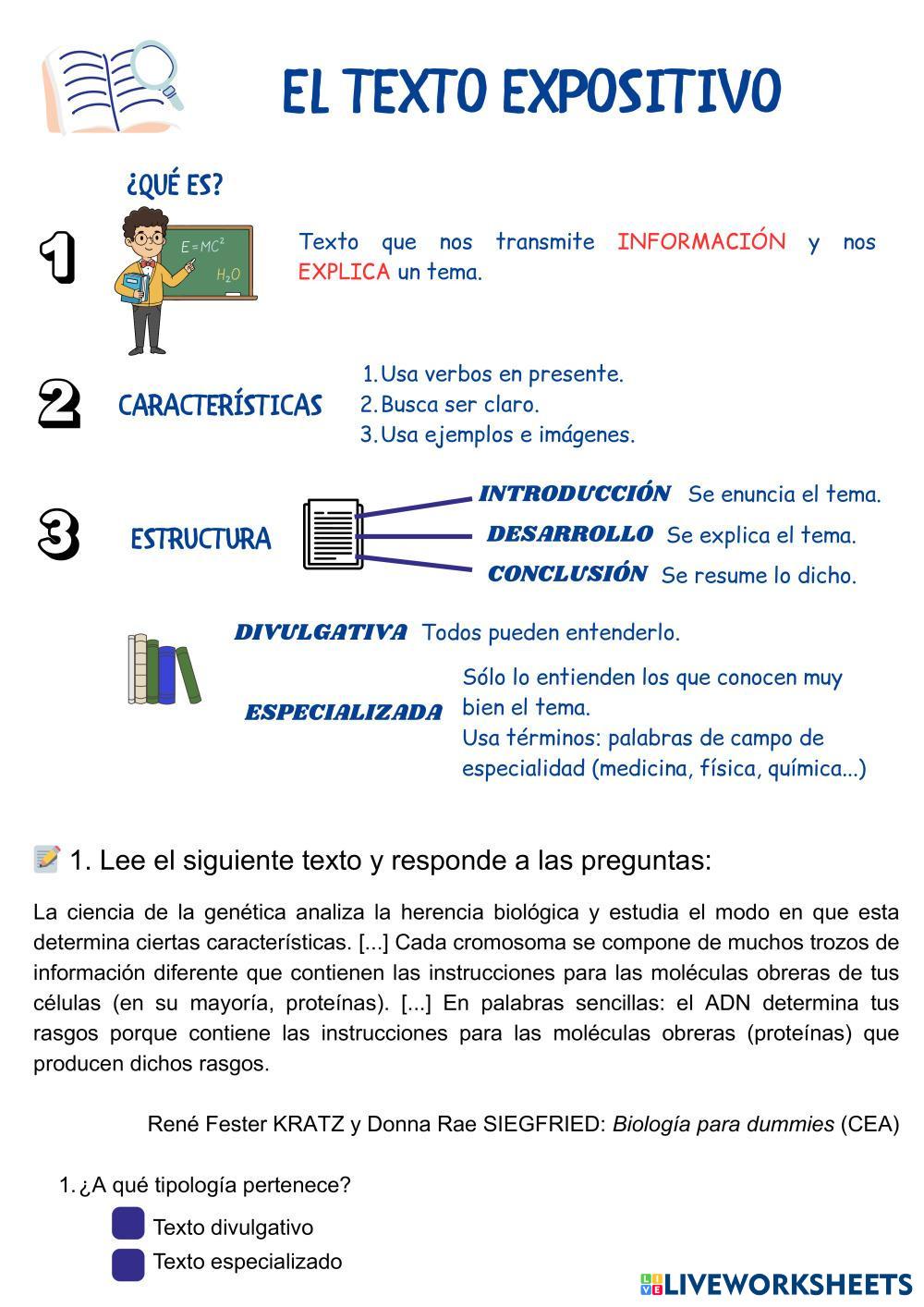 EL TEXTO EXPOSITIVO

¿QUÉ ES?

1

$E=MC^2$

$H_2O$

Texto que nos transmite INFORMACIÓN y nos EXPLICA un tema.

2 CARACTERÍSTICAS

1. Usa verbos en presente.
2. Busca ser claro.
3. Usa ejemplos e imágenes.

3 ESTRUCTURA

INTRODUCCIÓN Se enuncia el tema.
DESARROLLO Se explica el tema.
CONCLUSIÓN Se resume lo dicho.

DIVULGATIVA Todos pueden entenderlo.

ESPECIALIZADA Sólo lo entienden los que conocen muy bien el tema. Usa términos: palabras de campo de especialidad (medicina, física, química...)

1. Lee el siguiente texto y responde a las preguntas:

La ciencia de la genética analiza la herencia biológica y estudia el modo en que esta determina ciertas características. [...] Cada cromosoma se compone de muchos trozos de información diferente que contienen las instrucciones para las moléculas obreras de tus células (en su mayoría, proteínas). [...] En palabras sencillas: el ADN determina tus rasgos porque contiene las instrucciones para las moléculas obreras (proteínas) que producen dichos rasgos.

René Fester KRATZ y Donna Rae SIEGFRIED: Biología para dummies (CEA)

1. ¿A qué tipología pertenece?
Texto divulgativo
Texto especializado

LIVEWORKSHEETS